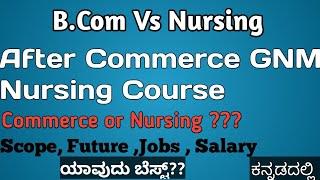 B.Com Vs Nursing

After Commerce GNM Nursing Course

Commerce or Nursing ???

Scope, Future ,Jobs , Salary

ಯಾವುದು ಬೆಸ್ಟ್??

ಕನ್ನಡದಲ್ಲಿ